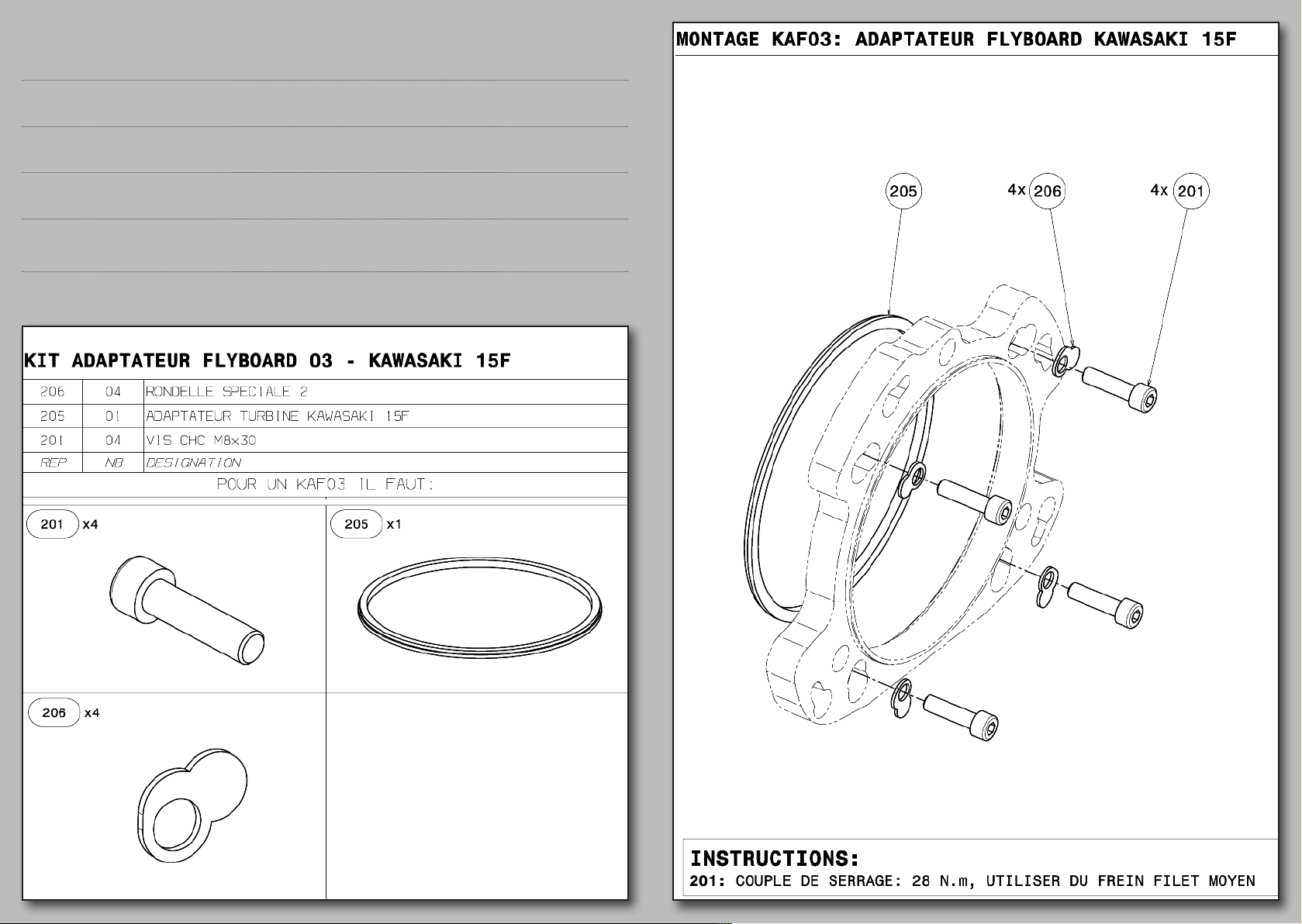 KIT ADAPTATEUR FLYBOARD 03 - KAWASAKI 15F

| 206 | 04 | RONDELLE SPECIALE 2 |
|---|---|---|
| 205 | 01 | ADAPTATEUR TURBINE KAWASAKI 15F |
| 201 | 04 | VIS CHC M8x30 |
| REP | NB | DESIGNATION |

POUR UN KAF03 IL FAUT:

201 x4

205 x1

206 x4

MONTAGE KAF03: ADAPTATEUR FLYBOARD KAWASAKI 15F

205

4x 206

4x 201

INSTRUCTIONS:
201: COUPLE DE SERRAGE: 28 N.m, UTILISER DU FREIN FILET MOYEN